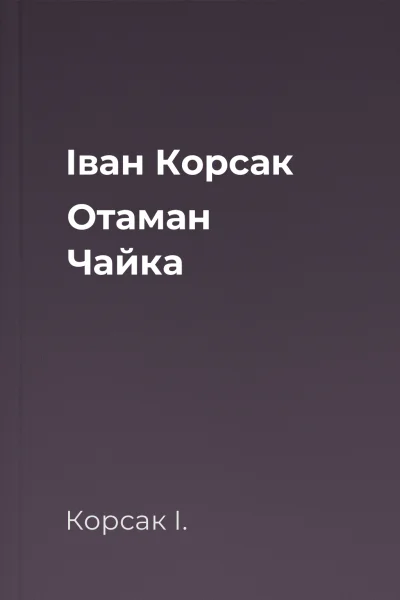 Іван Корсак

Отаман Чайка

Корсак І.